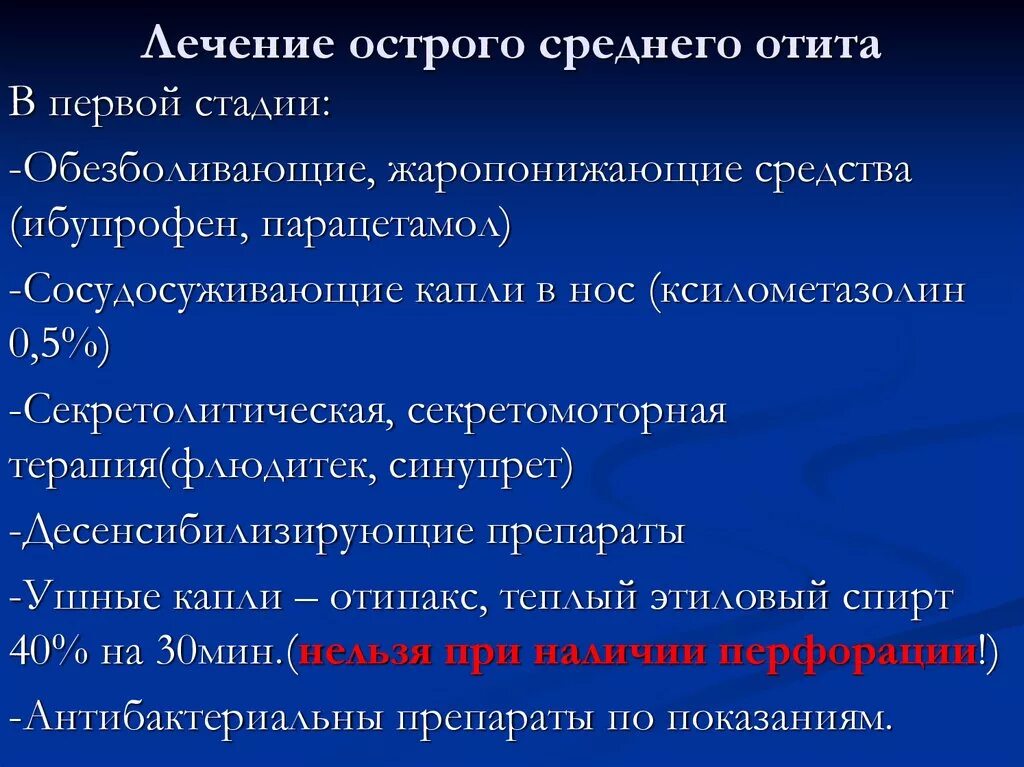 Лечение острого среднего отита

В первой стадии:

-Обезболивающие, жаропонижающие средства (ибупрофен, парацетамол)

-Сосудосуживающие капли в нос (ксилометазолин 0,5%)

-Секретолитическая, секретомоторная терапия(флюдитек, синупрет)

-Десенсибилизирующие препараты

-Ушные капли – отипакс, теплый этиловый спирт 40% на 30мин.(нельзя при наличии перфорации!)

-Антибактериальны препараты по показаниям.